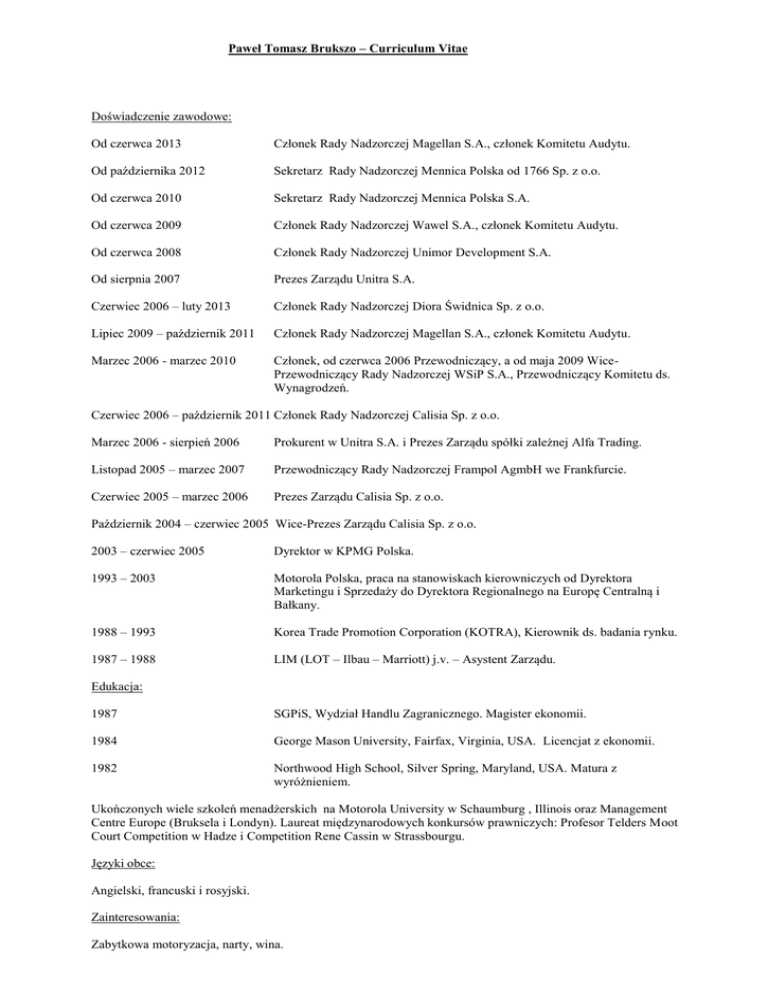 Paweł Tomasz Brukszo – Curriculum Vitae

Doświadczenie zawodowe:

Od czerwca 2013 Członek Rady Nadzorczej Magellan S.A., członek Komitetu Audytu.

Od października 2012 Sekretarz Rady Nadzorczej Mennica Polska od 1766 Sp. z o.o.

Od czerwca 2010 Sekretarz Rady Nadzorczej Mennica Polska S.A.

Od czerwca 2009 Członek Rady Nadzorczej Wawel S.A., członek Komitetu Audytu.

Od czerwca 2008 Członek Rady Nadzorczej Unimor Development S.A.

Od sierpnia 2007 Prezes Zarządu Unitra S.A.

Czerwiec 2006 – luty 2013 Członek Rady Nadzorczej Diora Świdnica Sp. z o.o.

Lipiec 2009 – październik 2011 Członek Rady Nadzorczej Magellan S.A., członek Komitetu Audytu.

Marzec 2006 - marzec 2010 Członek, od czerwca 2006 Przewodniczący, a od maja 2009 Wice-Przewodniczący Rady Nadzorczej WSiP S.A., Przewodniczący Komitetu ds. Wynagrodzeń.

Czerwiec 2006 – październik 2011 Członek Rady Nadzorczej Calisia Sp. z o.o.

Marzec 2006 - sierpień 2006 Prokurent w Unitra S.A. i Prezes Zarządu spółki zależnej Alfa Trading.

Listopad 2005 – marzec 2007 Przewodniczący Rady Nadzorczej Frampol AgmbH we Frankfurcie.

Czerwiec 2005 – marzec 2006 Prezes Zarządu Calisia Sp. z o.o.

Październik 2004 – czerwiec 2005 Wice-Prezes Zarządu Calisia Sp. z o.o.

2003 – czerwiec 2005 Dyrektor w KPMG Polska.

1993 – 2003 Motorola Polska, praca na stanowiskach kierowniczych od Dyrektora Marketingu i Sprzedaży do Dyrektora Regionalnego na Europę Centralną i Bałkany.

1988 – 1993 Korea Trade Promotion Corporation (KOTRA), Kierownik ds. badania rynku.

1987 – 1988 LIM (LOT – Ilbau – Marriott) j.v. – Asystent Zarządu.

Edukacja:

1987 SGPiS, Wydział Handlu Zagranicznego. Magister ekonomii.

1984 George Mason University, Fairfax, Virginia, USA. Licencjat z ekonomii.

1982 Northwood High School, Silver Spring, Maryland, USA. Matura z wyróżnieniem.

Ukończonych wiele szkoleń menadżerskich na Motorola University w Schaumburg , Illinois oraz Management Centre Europe (Bruksela i Londyn). Laureat międzynarodowych konkursów prawniczych: Profesor Telders Moot Court Competition w Hadze i Competition Rene Cassin w Strassbourgu.

Języki obce:

Angielski, francuski i rosyjski.

Zainteresowania:

Zabytkowa motoryzacja, narty, wina.